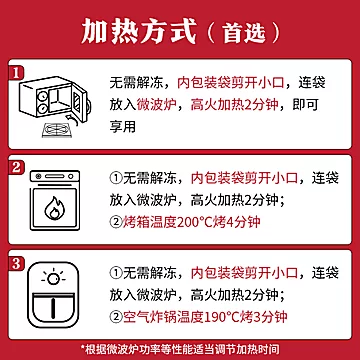 加热方式（首选）

1

无需解冻，内包装袋剪开小口，连袋放入微波炉，高火加热2分钟，即可享用

2

①无需解冻，内包装袋剪开小口，连袋放入微波炉，高火加热2分钟；
②烤箱温度200°C烤4分钟

3

①无需解冻，内包装袋剪开小口，连袋放入微波炉，高火加热2分钟；
②空气炸锅温度190°C烤3分钟

*根据微波炉功率等性能适当调节加热时间